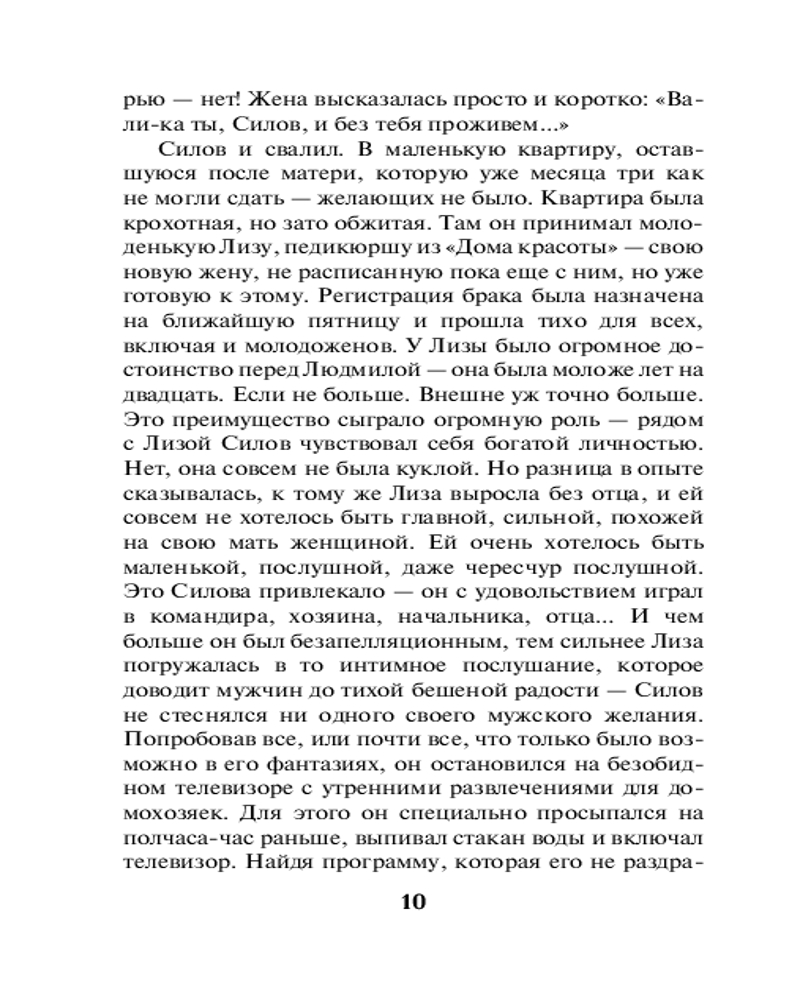 рью — нет! Жена высказалась просто и коротко: «Вали-ка ты, Силов, и без тебя проживем...»

Силов и свалил. В маленькую квартиру, оставшуюся после матери, которую уже месяца три как не могли сдать — желающих не было. Квартира была крохотная, но зато обжитая. Там он принимал молоденькую Лизу, педикюршу из «Дома красоты» — свою новую жену, не расписанную пока еще с ним, но уже готовую к этому. Регистрация брака была назначена на ближайшую пятницу и прошла тихо для всех, включая и молодоженов. У Лизы было огромное достоинство перед Людмилой — она была моложе лет на двадцать. Если не больше. Внешне уж точно больше. Это преимущество сыграло огромную роль — рядом с Лизой Силов чувствовал себя богатой личностью. Нет, она совсем не была куклой. Но разница в опыте сказывалась, к тому же Лиза выросла без отца, и ей совсем не хотелось быть главной, сильной, похожей на свою мать женщиной. Ей очень хотелось быть маленькой, послушной, даже чересчур послушной. Это Силова привлекало — он с удовольствием играл в командира, хозяина, начальника, отца... И чем больше он был безапелляционным, тем сильнее Лиза погружалась в то интимное послушание, которое доводит мужчин до тихой бешеной радости — Силов не стеснялся ни одного своего мужского желания. Попробовав все, или почти все, что только было возможно в его фантазиях, он остановился на безобидном телевизоре с утренними развлечениями для домохозяек. Для этого он специально просыпался на полчаса-час раньше, выпивал стакан воды и включал телевизор. Найдя программу, которая его не раздра-

10